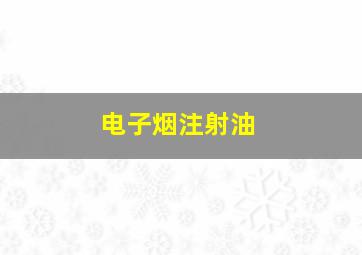 电子烟注射油